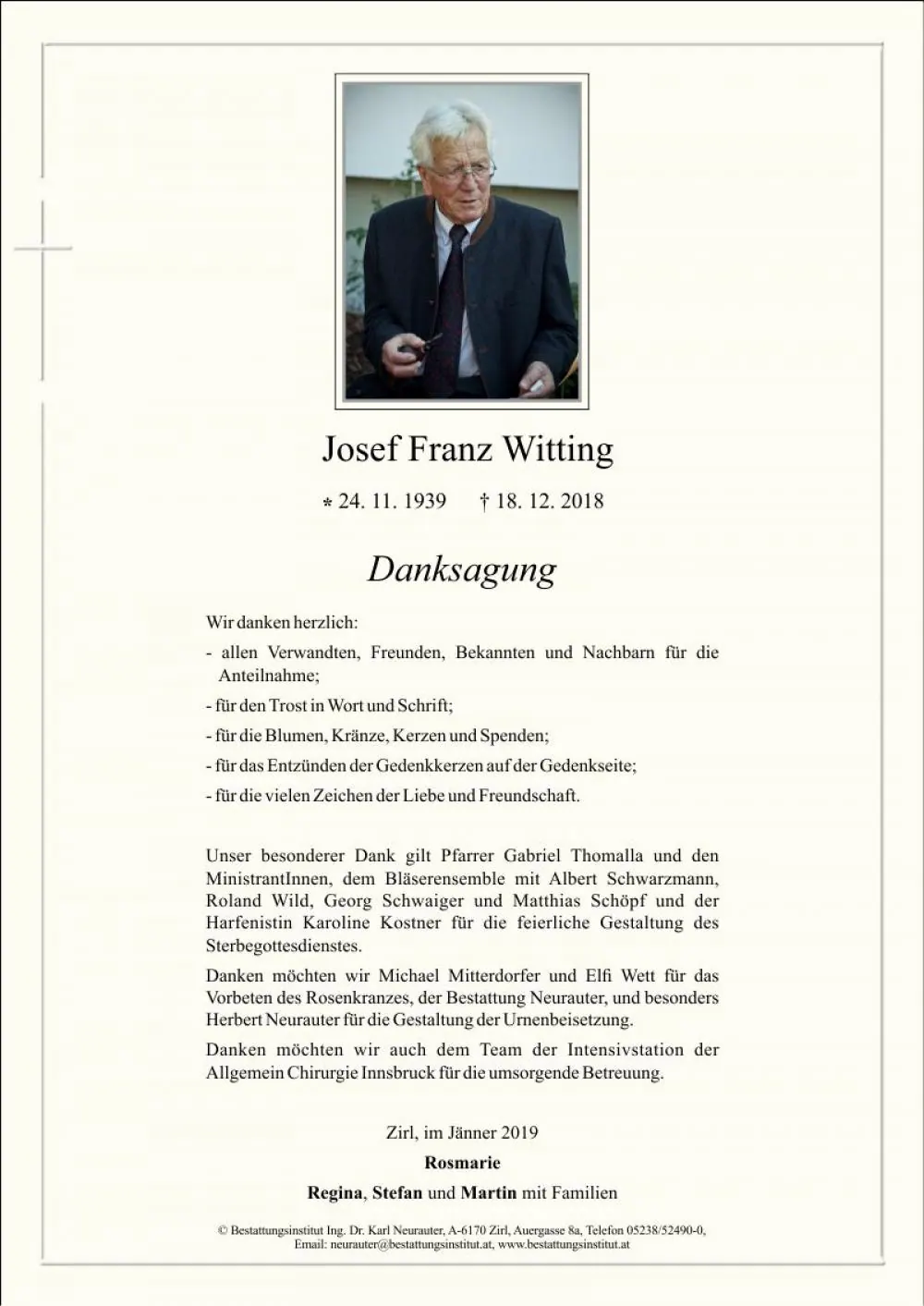 Josef Franz Witting

* 24. 11. 1939 † 18. 12. 2018

Danksagung

Wir danken herzlich:

- allen Verwandten, Freunden, Bekannten und Nachbarn für die Anteilnahme;
- für den Trost in Wort und Schrift;
- für die Blumen, Kränze, Kerzen und Spenden;
- für das Entzünden der Gedenkkerzen auf der Gedenkseite;
- für die vielen Zeichen der Liebe und Freundschaft.

Unser besonderer Dank gilt Pfarrer Gabriel Thomalla und den MinistrantInnen, dem Bläserensemble mit Albert Schwarzmann, Roland Wild, Georg Schwaiger und Matthias Schöpf und der Harfenistin Karoline Kostner für die feierliche Gestaltung des Sterbegottesdienstes.

Danken möchten wir Michael Mitterdorfer und Elfi Wett für das Vorbeten des Rosenkranzes, der Bestattung Neurauter, und besonders Herbert Neurauter für die Gestaltung der Urnenbeisetzung.

Danken möchten wir auch dem Team der Intensivstation der Allgemein Chirurgie Innsbruck für die umsorgende Betreuung.

Zirl, im Jänner 2019

Rosmarie

Regina, Stefan und Martin mit Familien

© Bestattungsinstitut Ing. Dr. Karl Neurauter, A-6170 Zirl, Auergasse 8a, Telefon 05238/52490-0,
Email: neurauter@bestattungsinstitut.at, www.bestattungsinstitut.at